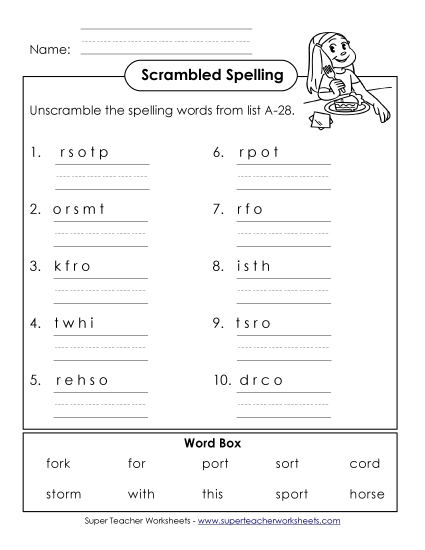 Name:

Scrambled Spelling

Unscramble the spelling words from list A-28.

1. r s o t p

2. o r s m t

3. k f r o

4. t w h i

5. r e h s o

6. r p o t

7. r f o

8. i s t h

9. t s r o

10. d r c o

Word Box

| fork | for | port | sort | cord |
|---|---|---|---|---|
| storm | with | this | sport | horse |

Super Teacher Worksheets - www.superteacherworksheets.com